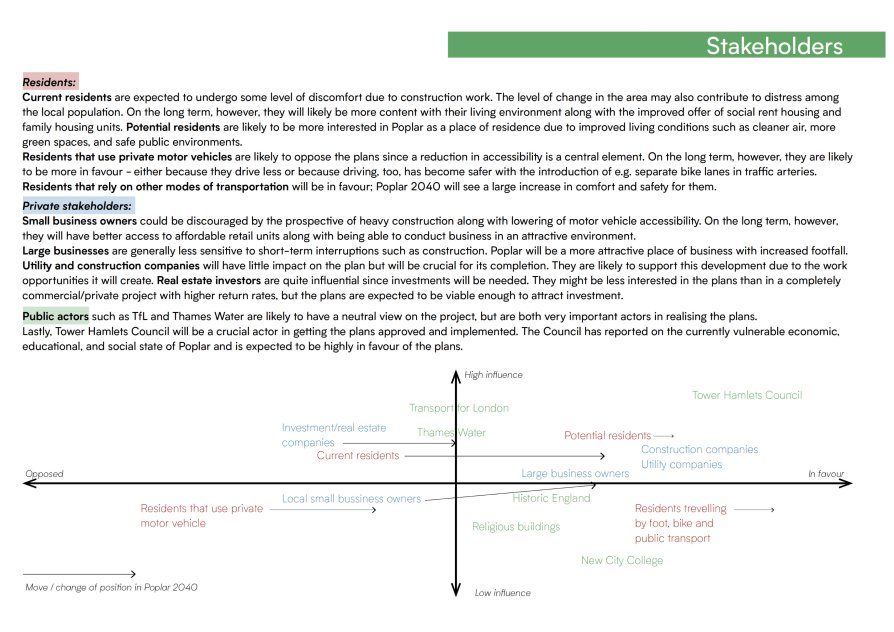 Stakeholders

Residents:

Current residents are expected to undergo some level of discomfort due to construction work. The level of change in the area may also contribute to distress among the local population. On the long term, however, they will likely be more content with their living environment along with the improved offer of social rent housing and family housing units. Potential residents are likely to be more interested in Poplar as a place of residence due to improved living conditions such as cleaner air, more green spaces, and safe public environments.

Residents that use private motor vehicles are likely to oppose the plans since a reduction in accessibility is a central element. On the long term, however, they are likely to be more in favour - either because they drive less or because driving, too, has become safer with the introduction of e.g. separate bike lanes in traffic arteries.

Residents that rely on other modes of transportation will be in favour; Poplar 2040 will see a large increase in comfort and safety for them.

Private stakeholders:

Small business owners could be discouraged by the prospective of heavy construction along with lowering of motor vehicle accessibility. On the long term, however, they will have better access to affordable retail units along with being able to conduct business in an attractive environment.

Large businesses are generally less sensitive to short-term interruptions such as construction. Poplar will be a more attractive place of business with increased footfall.

Utility and construction companies will have little impact on the plan but will be crucial for its completion. They are likely to support this development due to the work opportunities it will create. Real estate investors are quite influential since investments will be needed. They might be less interested in the plans than in a completely commercial/private project with higher return rates, but the plans are expected to be viable enough to attract investment.

Public actors such as TfL and Thames Water are likely to have a neutral view on the project, but are both very important actors in realising the plans.

Lastly, Tower Hamlets Council will be a crucial actor in getting the plans approved and implemented. The Council has reported on the currently vulnerable economic, educational, and social state of Poplar and is expected to be highly in favour of the plans.

High influence

Tower Hamlets Council

Transport for London

Investment/real estate companies

Thames Water

Potential residents

Current residents

Construction companies
Utility companies

Opposed

Large business owners

In favour

Local small bussiness owners

Historic England

Residents that use private motor vehicle

Residents trevelling by foot, bike and public transport

Religious buildings

New City College

Move / change of position in Poplar 2040

Low influence